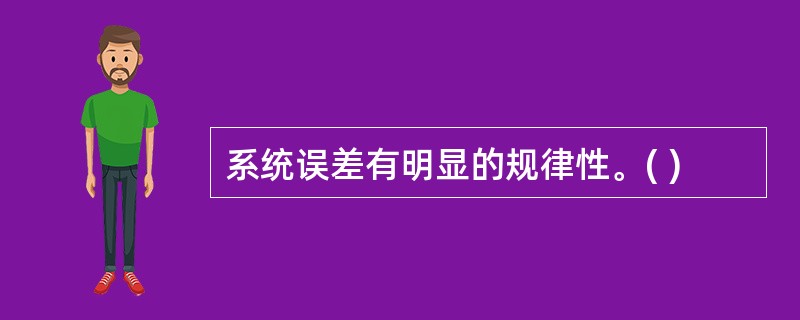 系统误差有明显的规律性。( )